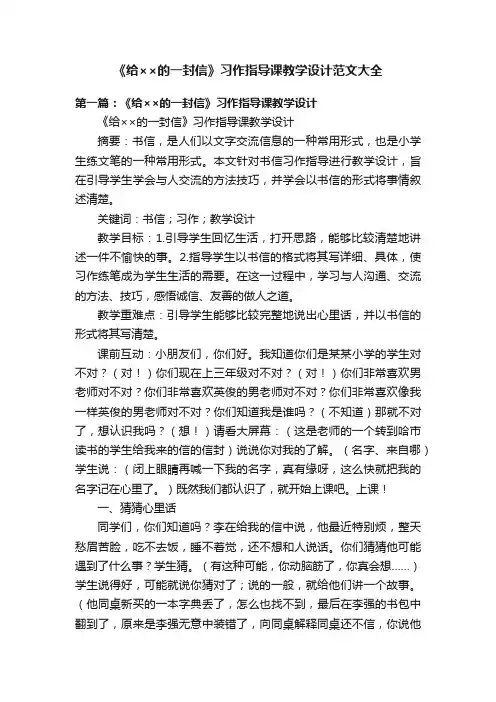 《给××的一封信》习作指导课教学设计范文大全

第一篇：《给××的一封信》习作指导课教学设计

《给××的一封信》习作指导课教学设计

摘要：书信，是人们以文字交流信息的一种常用形式，也是小学生练文笔的一种常用形式。本文针对书信习作指导进行教学设计，旨在引导学生学会与人交流的方法技巧，并学会以书信的形式将事情叙述清楚。

关键词：书信；习作；教学设计

教学目标：1.引导学生回忆生活，打开思路，能够比较清楚地讲述一件不愉快的事。2.指导学生以书信的格式将其写详细、具体，使习作练笔成为学生生活的需要。在这一过程中，学习与人沟通、交流的方法、技巧，感悟诚信、友善的做人之道。

教学重难点：引导学生能够比较完整地说出心里话，并以书信的形式将其写清楚。

课前互动：小朋友们，你们好。我知道你们是某某小学的学生对不对？（对！）你们现在上三年级对不对？（对！）你们非常喜欢男老师对不对？你们非常喜欢英俊的男老师对不对？你们非常喜欢像我一样英俊的男老师对不对？你们知道我是谁吗？（不知道）那就不对了，想认识我吗？（想！）请看大屏幕：（这是老师的一个转到哈市读书的学生给我来的信的信封）说说你对我的了解。（名字、来自哪）学生说：（闭上眼睛再喊一下我的名字，真有缘呀，这么快就把我的名字记在心里了。）既然我们都认识了，就开始上课吧。上课！

一、猜猜心里话

同学们，你们知道吗？李在给我的信中说，他最近特别烦，整天愁眉苦脸，吃不去饭，睡不着觉，还不想和人说话。你们猜猜他可能遇到了什么事？学生猜。（有这种可能，你动脑筋了，你真会想……）学生说得好，可能就说你猜对了；说的一般，就给他们讲一个故事。（他同桌新买的一本字典丢了，怎么也找不到，最后在李强的书包中翻到了，原来是李强无意中装错了，向同桌解释同桌还不信，你说他